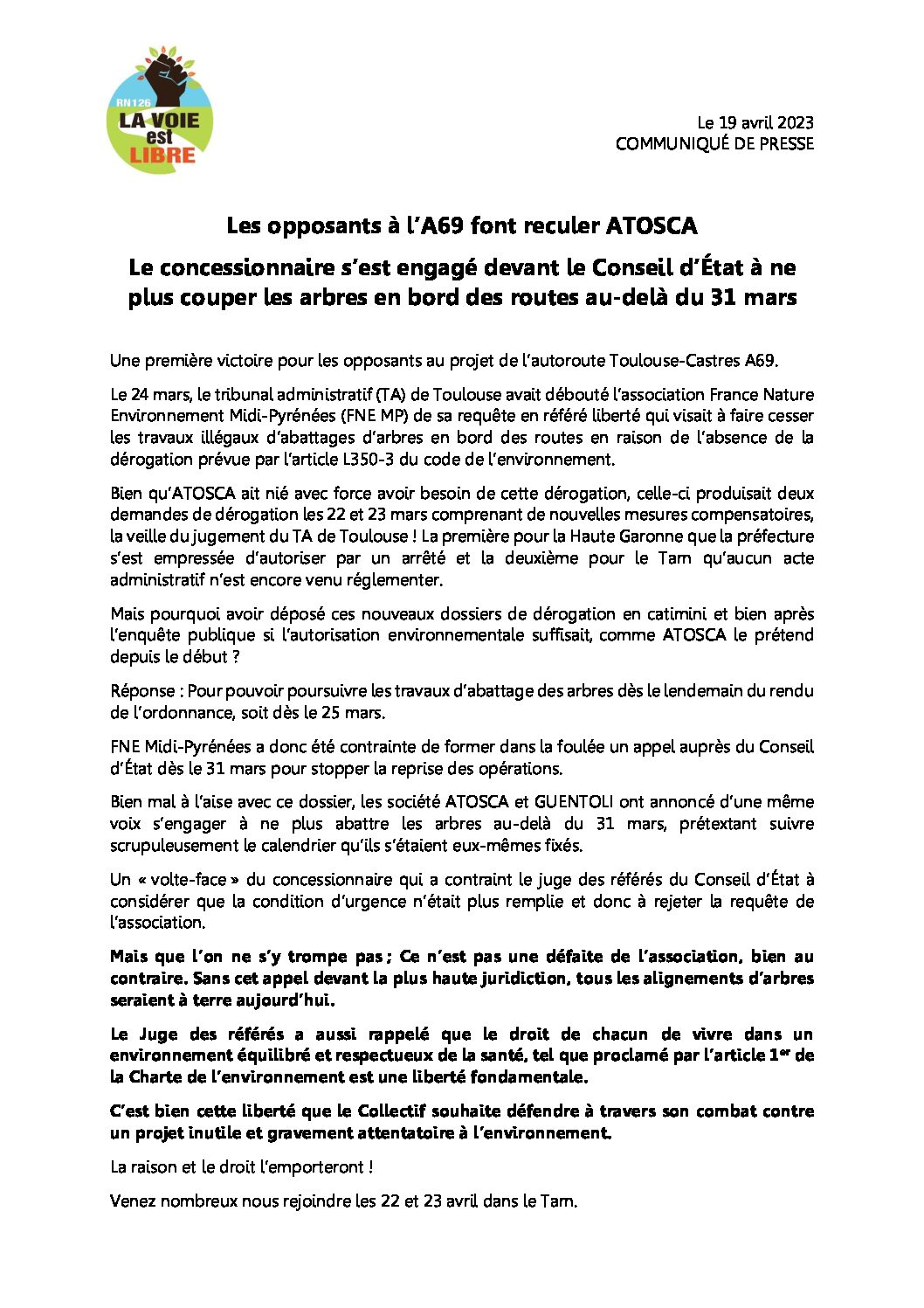 RN126
LA VOIE est LIBRE

Le 19 avril 2023
COMMUNIQUÉ DE PRESSE

Les opposants à l'A69 font reculer ATOSCA

Le concessionnaire s'est engagé devant le Conseil d'État à ne plus couper les arbres en bord des routes au-delà du 31 mars

Une première victoire pour les opposants au projet de l'autoroute Toulouse-Castres A69.

Le 24 mars, le tribunal administratif (TA) de Toulouse avait débouté l'association France Nature Environnement Midi-Pyrénées (FNE MP) de sa requête en référé liberté qui visait à faire cesser les travaux illégaux d'abattages d'arbres en bord des routes en raison de l'absence de la dérogation prévue par l'article L350-3 du code de l'environnement.

Bien qu'ATOSCA ait nié avec force avoir besoin de cette dérogation, celle-ci produisait deux demandes de dérogation les 22 et 23 mars comprenant de nouvelles mesures compensatoires, la veille du jugement du TA de Toulouse ! La première pour la Haute Garonne que la préfecture s'est empressée d'autoriser par un arrêté et la deuxième pour le Tarn qu'aucun acte administratif n'est encore venu réglementer.

Mais pourquoi avoir déposé ces nouveaux dossiers de dérogation en catimini et bien après l'enquête publique si l'autorisation environnementale suffisait, comme ATOSCA le prétend depuis le début ?

Réponse : Pour pouvoir poursuivre les travaux d'abattage des arbres dès le lendemain du rendu de l'ordonnance, soit dès le 25 mars.

FNE Midi-Pyrénées a donc été contrainte de former dans la foulée un appel auprès du Conseil d'État dès le 31 mars pour stopper la reprise des opérations.

Bien mal à l'aise avec ce dossier, les société ATOSCA et GUENTOLI ont annoncé d'une même voix s'engager à ne plus abattre les arbres au-delà du 31 mars, prétextant suivre scrupuleusement le calendrier qu'ils s'étaient eux-mêmes fixés.

Un « volte-face » du concessionnaire qui a contraint le juge des référés du Conseil d'État à considérer que la condition d'urgence n'était plus remplie et donc à rejeter la requête de l'association.

Mais que l'on ne s'y trompe pas ; Ce n'est pas une défaite de l'association, bien au contraire. Sans cet appel devant la plus haute juridiction, tous les alignements d'arbres seraient à terre aujourd'hui.

Le Juge des référés a aussi rappelé que le droit de chacun de vivre dans un environnement équilibré et respectueux de la santé, tel que proclamé par l'article 1$^{er}$ de la Charte de l'environnement est une liberté fondamentale.

C'est bien cette liberté que le Collectif souhaite défendre à travers son combat contre un projet inutile et gravement attentatoire à l'environnement.

La raison et le droit l'emporteront !

Venez nombreux nous rejoindre les 22 et 23 avril dans le Tarn.